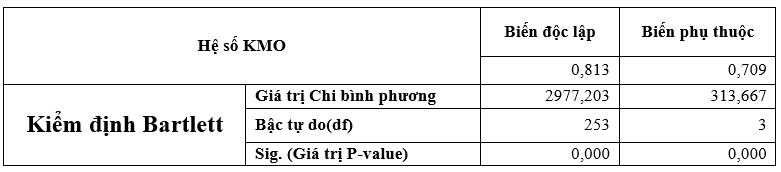 | Hệ số KMO | | Biến độc lập | Biến phụ thuộc |
|---|---|---|---|
| | | 0,813 | 0,709 |
| Kiểm định Bartlett | Giá trị Chi bình phương | 2977,203 | 313,667 |
| | Bậc tự do(df) | 253 | 3 |
| | Sig. (Giá trị P-value) | 0,000 | 0,000 |